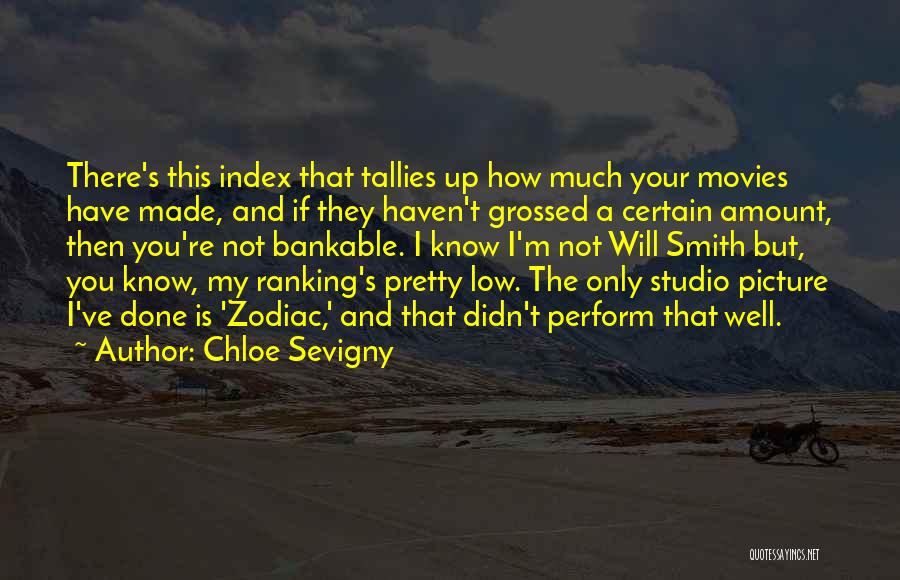 There's this index that tallies up how much your movies have made, and if they haven't grossed a certain amount, then you're not bankable. I know I'm not Will Smith but, you know, my ranking's pretty low. The only studio picture I've done is 'Zodiac,' and that didn't perform that well.

~ Author: Chloe Sevigny

QUOTESSAYINGS.NET